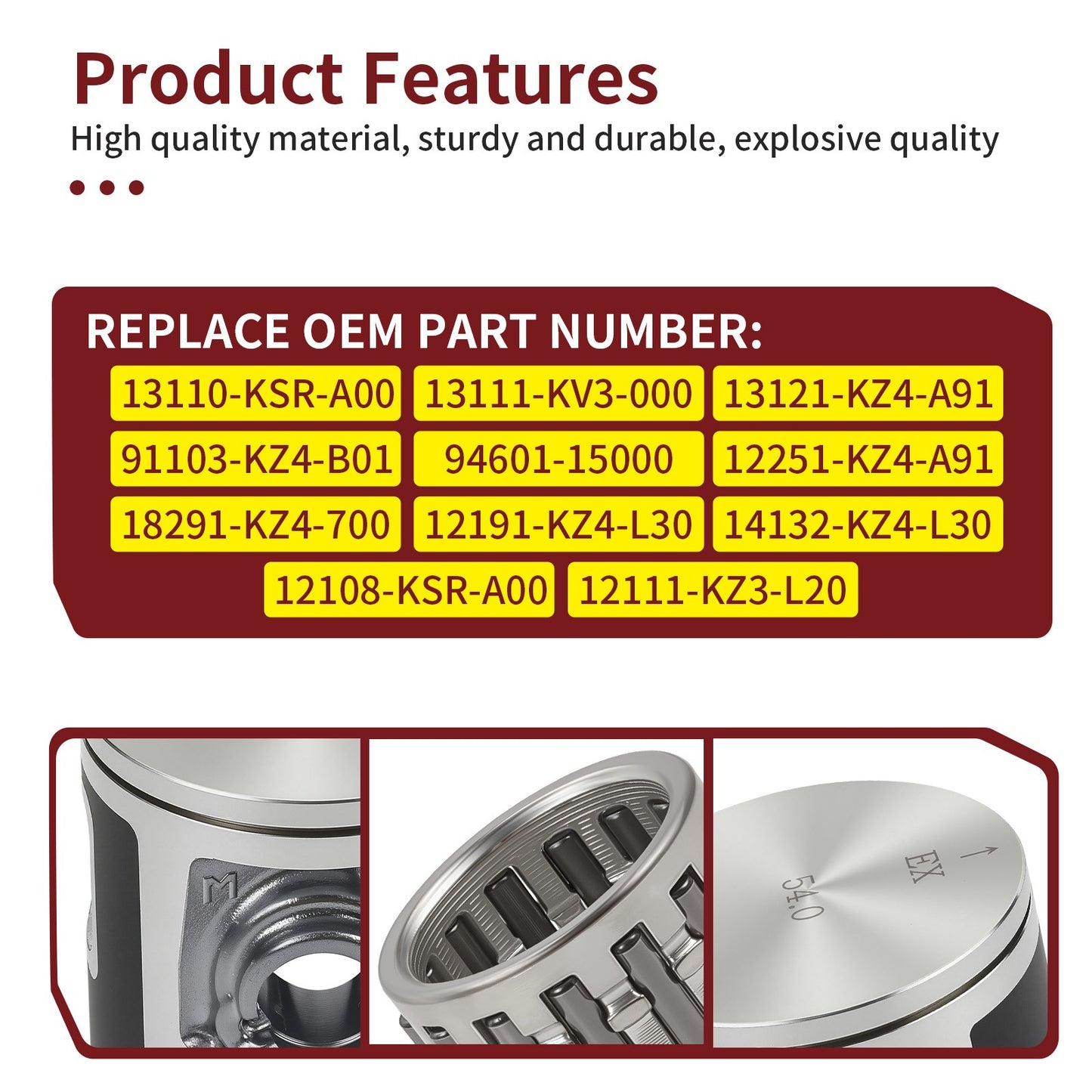 Product Features

High quality material, sturdy and durable, explosive quality

REPLACE OEM PART NUMBER:

13110-KSR-A00 13111-KV3-000 13121-KZ4-A91
91103-KZ4-B01 94601-15000 12251-KZ4-A91
18291-KZ4-700 12191-KZ4-L30 14132-KZ4-L30
12108-KSR-A00 12111-KZ3-L20

M

EX
54.0